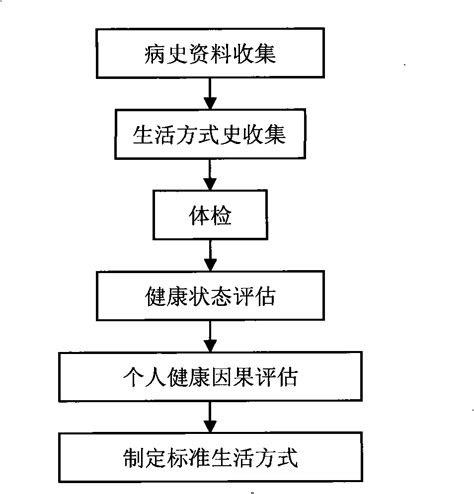 病史资料收集

生活方式史收集

体检

健康状态评估

个人健康因果评估

制定标准生活方式